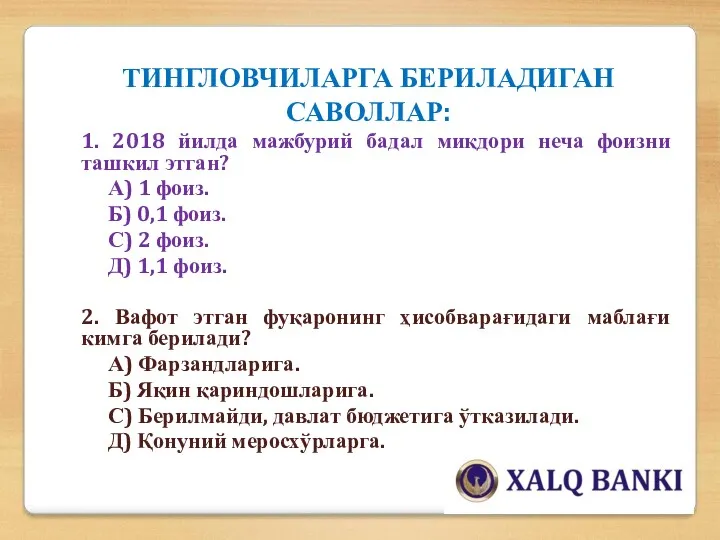 ТИНГЛОВЧИЛАРГА БЕРИЛАДИГАН САВОЛЛАР:

1. 2018 йилда мажбурий бадал миқдори неча фоизни ташкил этган?

А) 1 фоиз.

Б) 0,1 фоиз.

С) 2 фоиз.

Д) 1,1 фоиз.

2. Вафот этган фуқаронинг ҳисобварағидаги маблағи кимга берилади?

А) Фарзандларига.

Б) Яқин қариндошларига.

С) Берилмайди, давлат бюджетига ўтказилади.

Д) Қонуний меросхўрларга.

XALQ BANKI